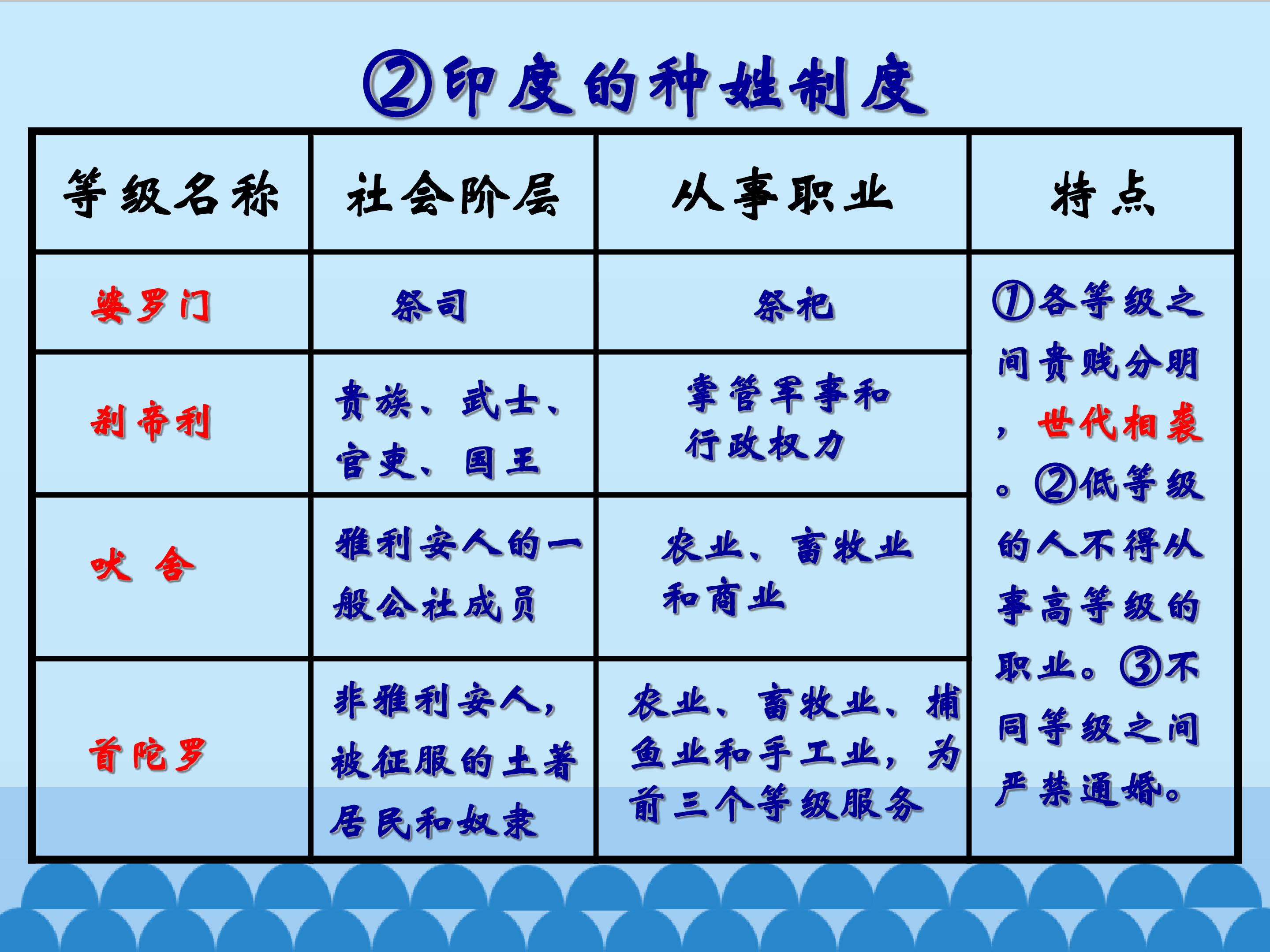 ②印度的种姓制度

| 等级名称 | 社会阶层 | 从事职业 | 特点 |
|---|---|---|---|
| 婆罗门 | 祭司 | 祭祀 | ①各等级之间贵贱分明，世代相袭。②低等级的人不得从事高等级的职业。③不同等级之间严禁通婚。 |
| 刹帝利 | 贵族、武士、官吏、国王 | 掌管军事和行政权力 | |
| 吠 舍 | 雅利安人的一般公社成员 | 农业、畜牧业和商业 | |
| 首陀罗 | 非雅利安人，被征服的土著居民和奴隶 | 农业、畜牧业、捕鱼业和手工业，为前三个等级服务 | |